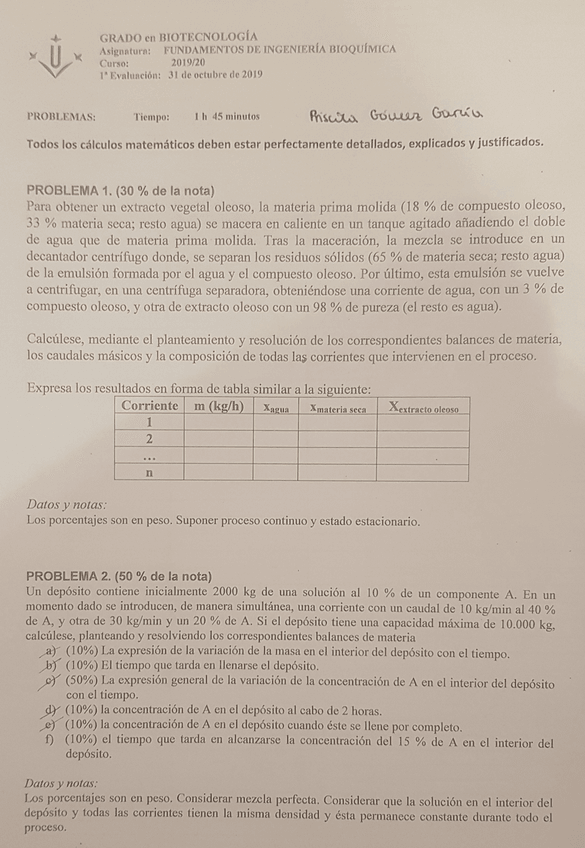 GRADO en BIOTECNOLOGÍA
Asignatura: FUNDAMENTOS DE INGENIERÍA BIOQUÍMICA
Curso: 2019/20
1ª Evaluación: 31 de octubre de 2019

PROBLEMAS: Tiempo: 1 h 45 minutos Priscila Gómez García

Todos los cálculos matemáticos deben estar perfectamente detallados, explicados y justificados.

PROBLEMA 1. (30 % de la nota)
Para obtener un extracto vegetal oleoso, la materia prima molida (18 % de compuesto oleoso, 33 % materia seca; resto agua) se macera en caliente en un tanque agitado añadiendo el doble de agua que de materia prima molida. Tras la maceración, la mezcla se introduce en un decantador centrífugo donde, se separan los residuos sólidos (65 % de materia seca; resto agua) de la emulsión formada por el agua y el compuesto oleoso. Por último, esta emulsión se vuelve a centrifugar, en una centrífuga separadora, obteniéndose una corriente de agua, con un 3 % de compuesto oleoso, y otra de extracto oleoso con un 98 % de pureza (el resto es agua).

Calcúlese, mediante el planteamiento y resolución de los correspondientes balances de materia, los caudales másicos y la composición de todas las corrientes que intervienen en el proceso.

Expresa los resultados en forma de tabla similar a la siguiente:

| Corriente | m (kg/h) | $x_{agua}$ | $x_{materia\ seca}$ | $X_{extracto\ oleoso}$ |
|---|---|---|---|---|
| 1 | | | | |
| 2 | | | | |
| ... | | | | |
| n | | | | |

Datos y notas:
Los porcentajes son en peso. Suponer proceso continuo y estado estacionario.

PROBLEMA 2. (50 % de la nota)
Un depósito contiene inicialmente 2000 kg de una solución al 10 % de un componente A. En un momento dado se introducen, de manera simultánea, una corriente con un caudal de 10 kg/min al 40 % de A, y otra de 30 kg/min y un 20 % de A. Si el depósito tiene una capacidad máxima de 10.000 kg, calcúlese, planteando y resolviendo los correspondientes balances de materia
a) (10%) La expresión de la variación de la masa en el interior del depósito con el tiempo.
b) (10%) El tiempo que tarda en llenarse el depósito.
c) (50%) La expresión general de la variación de la concentración de A en el interior del depósito con el tiempo.
d) (10%) la concentración de A en el depósito al cabo de 2 horas.
e) (10%) la concentración de A en el depósito cuando éste se llene por completo.
f) (10%) el tiempo que tarda en alcanzarse la concentración del 15 % de A en el interior del depósito.

Datos y notas:
Los porcentajes son en peso. Considerar mezcla perfecta. Considerar que la solución en el interior del depósito y todas las corrientes tienen la misma densidad y ésta permanece constante durante todo el proceso.